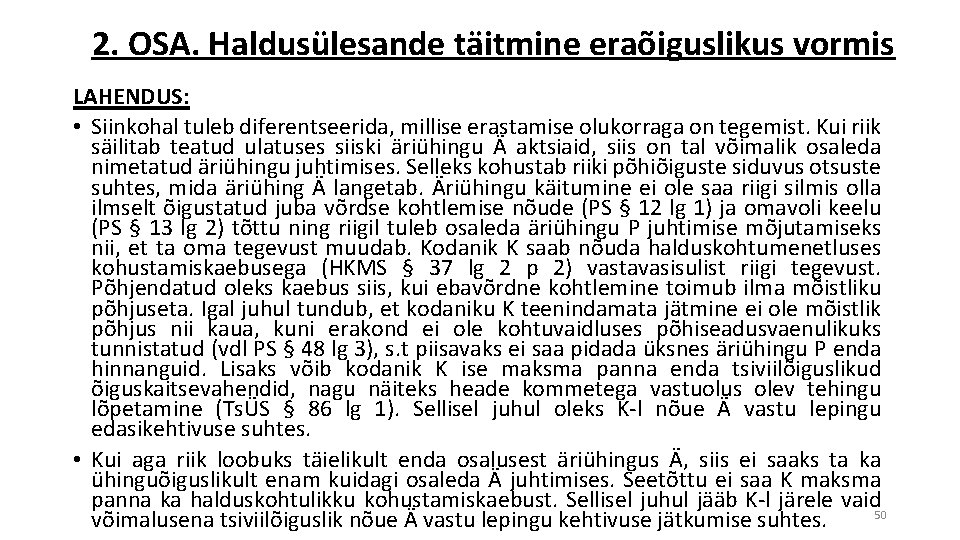 2. OSA. Haldusülesande täitmine eraõiguslikus vormis

LAHENDUS:

• Siinkohal tuleb diferentseerida, millise erastamise olukorraga on tegemist. Kui riik säilitab teatud ulatuses siiski äriühingu Ä aktsiaid, siis on tal võimalik osaleda nimetatud äriühingu juhtimises. Selleks kohustab riiki põhiõiguste siduvus otsuste suhtes, mida äriühing Ä langetab. Äriühingu käitumine ei ole saa riigi silmis olla ilmselt õigustatud juba võrdse kohtlemise nõude (PS § 12 lg 1) ja omavoli keelu (PS § 13 lg 2) tõttu ning riigil tuleb osaleda äriühingu P juhtimise mõjutamiseks nii, et ta oma tegevust muudab. Kodanik K saab nõuda halduskohtumenetluses kohustamiskaebusega (HKMS § 37 lg 2 p 2) vastavasisulist riigi tegevust. Põhjendatud oleks kaebus siis, kui ebavõrdne kohtlemine toimub ilma mõistliku põhjuseta. Igal juhul tundub, et kodaniku K teenindamata jätmine ei ole mõistlik põhjus nii kaua, kuni erakond ei ole kohtuvaidluses põhiseadusvaenulikuks tunnistatud (vdl PS § 48 lg 3), s.t piisavaks ei saa pidada üksnes äriühingu P enda hinnanguid. Lisaks võib kodanik K ise maksma panna enda tsiviilõiguslikud õiguskaitsevahendid, nagu näiteks heade kommetega vastuolus olev tehingu lõpetamine (TsÜS § 86 lg 1). Sellisel juhul oleks K-l nõue Ä vastu lepingu edasikehtivuse suhtes.

• Kui aga riik loobuks täielikult enda osalusest äriühingus Ä, siis ei saaks ta ka ühinguõiguslikult enam kuidagi osaleda Ä juhtimises. Seetõttu ei saa K maksma panna ka halduskohtulikku kohustamiskaebust. Sellisel juhul jääb K-l järele vaid võimalusena tsiviilõiguslik nõue Ä vastu lepingu kehtivuse jätkumise suhtes.

50